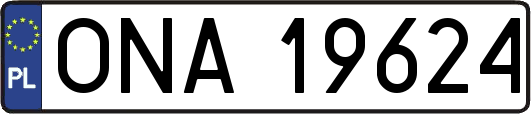 PL
ONA 19624